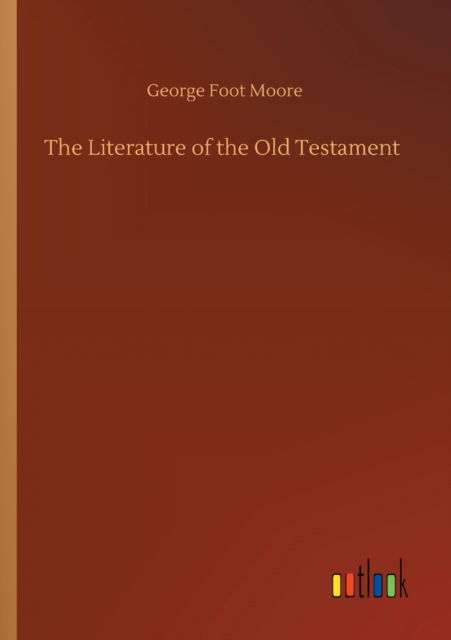 George Foot Moore

The Literature of the Old Testament

outlook